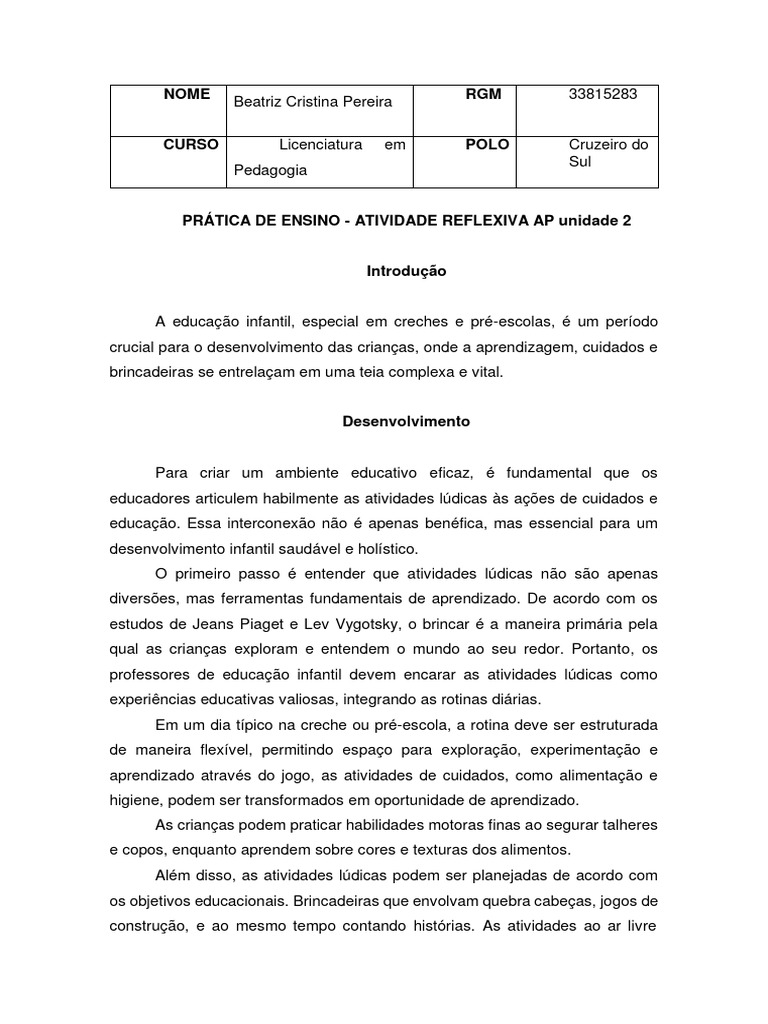 | NOME | Beatriz Cristina Pereira | RGM | 33815283 |
|---|---|---|---|
| CURSO | Licenciatura em Pedagogia | POLO | Cruzeiro do Sul |

PRÁTICA DE ENSINO - ATIVIDADE REFLEXIVA AP unidade 2

Introdução

A educação infantil, especial em creches e pré-escolas, é um período crucial para o desenvolvimento das crianças, onde a aprendizagem, cuidados e brincadeiras se entrelaçam em uma teia complexa e vital.

Desenvolvimento

Para criar um ambiente educativo eficaz, é fundamental que os educadores articulem habilmente as atividades lúdicas às ações de cuidados e educação. Essa interconexão não é apenas benéfica, mas essencial para um desenvolvimento infantil saudável e holístico.

O primeiro passo é entender que atividades lúdicas não são apenas diversões, mas ferramentas fundamentais de aprendizado. De acordo com os estudos de Jeans Piaget e Lev Vygotsky, o brincar é a maneira primária pela qual as crianças exploram e entendem o mundo ao seu redor. Portanto, os professores de educação infantil devem encarar as atividades lúdicas como experiências educativas valiosas, integrando as rotinas diárias.

Em um dia típico na creche ou pré-escola, a rotina deve ser estruturada de maneira flexível, permitindo espaço para exploração, experimentação e aprendizado através do jogo, as atividades de cuidados, como alimentação e higiene, podem ser transformados em oportunidade de aprendizado.

As crianças podem praticar habilidades motoras finas ao segurar talheres e copos, enquanto aprendem sobre cores e texturas dos alimentos.

Além disso, as atividades lúdicas podem ser planejadas de acordo com os objetivos educacionais. Brincadeiras que envolvam quebra cabeças, jogos de construção, e ao mesmo tempo contando histórias. As atividades ao ar livre